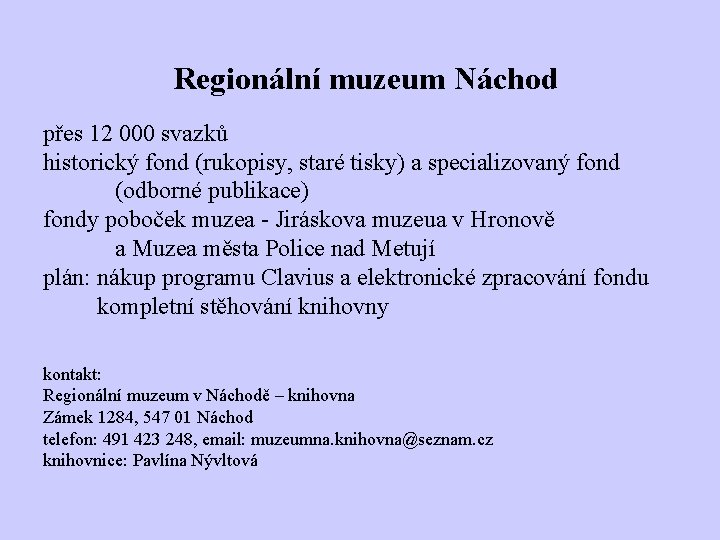 Regionální muzeum Náchod

přes 12 000 svazků
historický fond (rukopisy, staré tisky) a specializovaný fond (odborné publikace)
fondy poboček muzea - Jiráskova muzeua v Hronově a Muzea města Police nad Metují
plán: nákup programu Clavius a elektronické zpracování fondu
kompletní stěhování knihovny

kontakt:
Regionální muzeum v Náchodě – knihovna
Zámek 1284, 547 01 Náchod
telefon: 491 423 248, email: muzeumna.knihovna@seznam.cz
knihovnice: Pavlína Nývltová